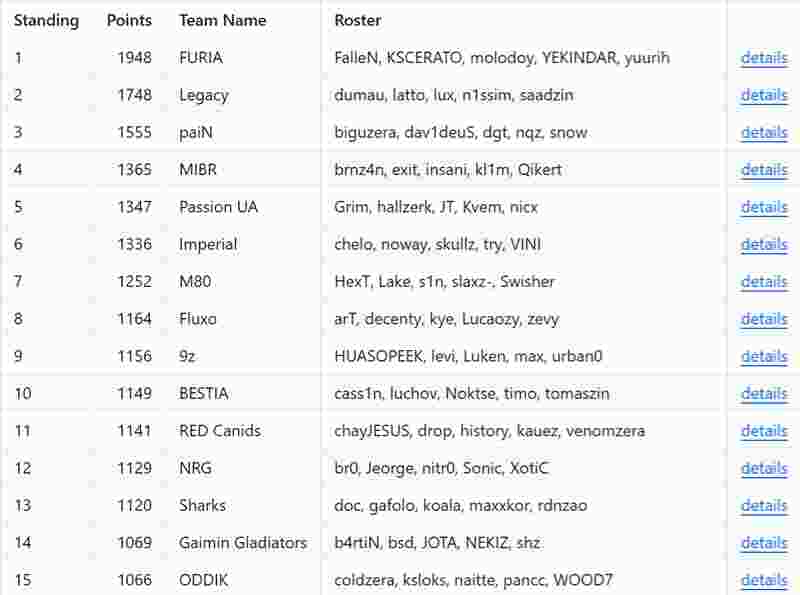 | Standing | Points | Team Name | Roster | |
|---|---|---|---|---|
| 1 | 1948 | FURIA | FalleN, KSCERATO, molodoy, YEKINDAR, yuurih | details |
| 2 | 1748 | Legacy | dumau, latto, lux, n1ssim, saadzin | details |
| 3 | 1555 | paiN | biguzera, dav1deuS, dgt, nqz, snow | details |
| 4 | 1365 | MIBR | brnz4n, exit, insani, kl1m, Qikert | details |
| 5 | 1347 | Passion UA | Grim, hallzerk, JT, Kvem, nicx | details |
| 6 | 1336 | Imperial | chelo, noway, skullz, try, VINI | details |
| 7 | 1252 | M80 | HexT, Lake, s1n, slaxz-, Swisher | details |
| 8 | 1164 | Fluxo | arT, decenty, kye, Lucaozy, zevy | details |
| 9 | 1156 | 9z | HUASOPEEK, levi, Luken, max, urban0 | details |
| 10 | 1149 | BESTIA | cass1n, luchov, Noktse, timo, tomaszin | details |
| 11 | 1141 | RED Canids | chayJESUS, drop, history, kauez, venomzera | details |
| 12 | 1129 | NRG | br0, Jeorge, nitr0, Sonic, XotiC | details |
| 13 | 1120 | Sharks | doc, gafolo, koala, maxxkor, rdnzao | details |
| 14 | 1069 | Gaimin Gladiators | b4rtiN, bsd, JOTA, NEKIZ, shz | details |
| 15 | 1066 | ODDIK | coldzera, ksloks, naitte, pancc, WOOD7 | details |